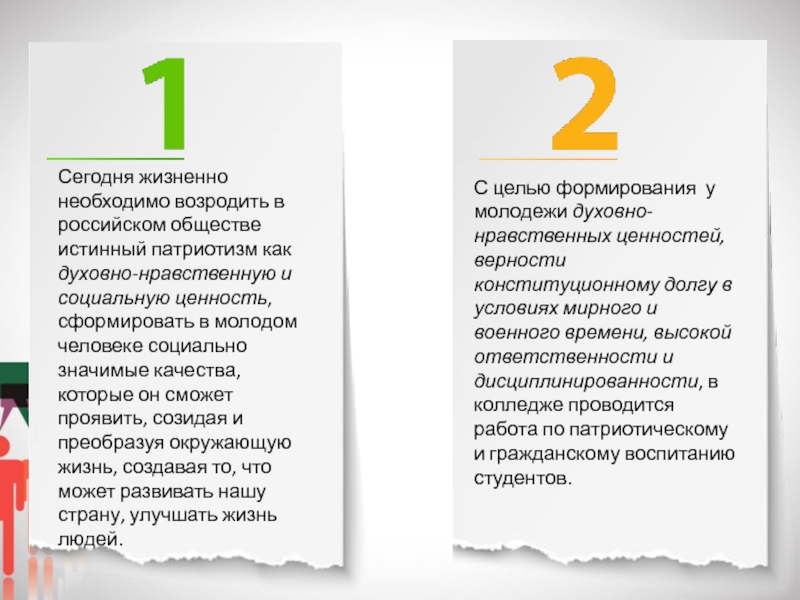 1

Сегодня жизненно необходимо возродить в российском обществе истинный патриотизм как духовно-нравственную и социальную ценность, сформировать в молодом человеке социально значимые качества, которые он сможет проявить, созидая и преобразуя окружающую жизнь, создавая то, что может развивать нашу страну, улучшать жизнь людей.

2

С целью формирования у молодежи духовно-нравственных ценностей, верности конституционному долгу в условиях мирного и военного времени, высокой ответственности и дисциплинированности, в колледже проводится работа по патриотическому и гражданскому воспитанию студентов.